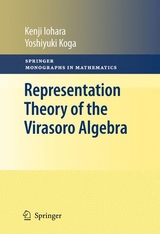 Kenji Iohara
Yoshiyuki Koga

SPRINGER
MONOGRAPHS IN MATHEMATICS

Representation Theory of the Virasoro Algebra

Springer